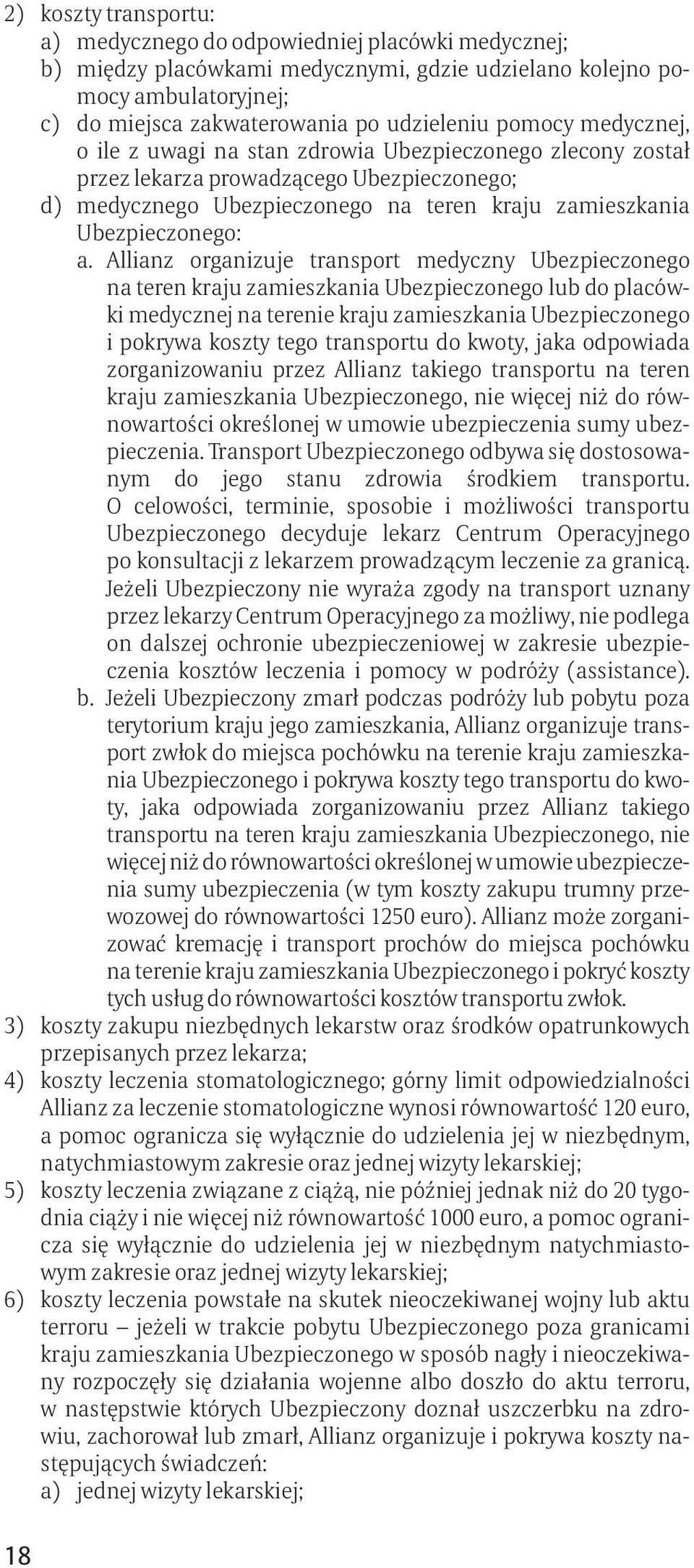 2) koszty transportu:
a) medycznego do odpowiedniej placówki medycznej;
b) między placówkami medycznymi, gdzie udzielano kolejno pomocy ambulatoryjnej;
c) do miejsca zakwaterowania po udzieleniu pomocy medycznej, o ile z uwagi na stan zdrowia Ubezpieczonego zlecony został przez lekarza prowadzącego Ubezpieczonego;
d) medycznego Ubezpieczonego na teren kraju zamieszkania Ubezpieczonego:
a. Allianz organizuje transport medyczny Ubezpieczonego na teren kraju zamieszkania Ubezpieczonego lub do placówki medycznej na terenie kraju zamieszkania Ubezpieczonego i pokrywa koszty tego transportu do kwoty, jaka odpowiada zorganizowaniu przez Allianz takiego transportu na teren kraju zamieszkania Ubezpieczonego, nie więcej niż do równowartości określonej w umowie ubezpieczenia sumy ubezpieczenia. Transport Ubezpieczonego odbywa się dostosowanym do jego stanu zdrowia środkiem transportu. O celowości, terminie, sposobie i możliwości transportu Ubezpieczonego decyduje lekarz Centrum Operacyjnego po konsultacji z lekarzem prowadzącym leczenie za granicą. Jeżeli Ubezpieczony nie wyraża zgody na transport uznany przez lekarzy Centrum Operacyjnego za możliwy, nie podlega on dalszej ochronie ubezpieczeniowej w zakresie ubezpieczenia kosztów leczenia i pomocy w podróży (assistance).
b. Jeżeli Ubezpieczony zmarł podczas podróży lub pobytu poza terytorium kraju jego zamieszkania, Allianz organizuje transport zwłok do miejsca pochówku na terenie kraju zamieszkania Ubezpieczonego i pokrywa koszty tego transportu do kwoty, jaka odpowiada zorganizowaniu przez Allianz takiego transportu na teren kraju zamieszkania Ubezpieczonego, nie więcej niż do równowartości określonej w umowie ubezpieczenia sumy ubezpieczenia (w tym koszty zakupu trumny przewozowej do równowartości 1250 euro). Allianz może zorganizować kremację i transport prochów do miejsca pochówku na terenie kraju zamieszkania Ubezpieczonego i pokryć koszty tych usług do równowartości kosztów transportu zwłok.
3) koszty zakupu niezbędnych lekarstw oraz środków opatrunkowych przepisanych przez lekarza;
4) koszty leczenia stomatologicznego; górny limit odpowiedzialności Allianz za leczenie stomatologiczne wynosi równowartość 120 euro, a pomoc ogranicza się wyłącznie do udzielenia jej w niezbędnym, natychmiastowym zakresie oraz jednej wizyty lekarskiej;
5) koszty leczenia związane z ciążą, nie później jednak niż do 20 tygodnia ciąży i nie więcej niż równowartość 1000 euro, a pomoc ogranicza się wyłącznie do udzielenia jej w niezbędnym natychmiastowym zakresie oraz jednej wizyty lekarskiej;
6) koszty leczenia powstałe na skutek nieoczekiwanej wojny lub aktu terroru – jeżeli w trakcie pobytu Ubezpieczonego poza granicami kraju zamieszkania Ubezpieczonego w sposób nagły i nieoczekiwany rozpoczęły się działania wojenne albo doszło do aktu terroru, w następstwie których Ubezpieczony doznał uszczerbku na zdrowiu, zachorował lub zmarł, Allianz organizuje i pokrywa koszty następujących świadczeń:
a) jednej wizyty lekarskiej;

18